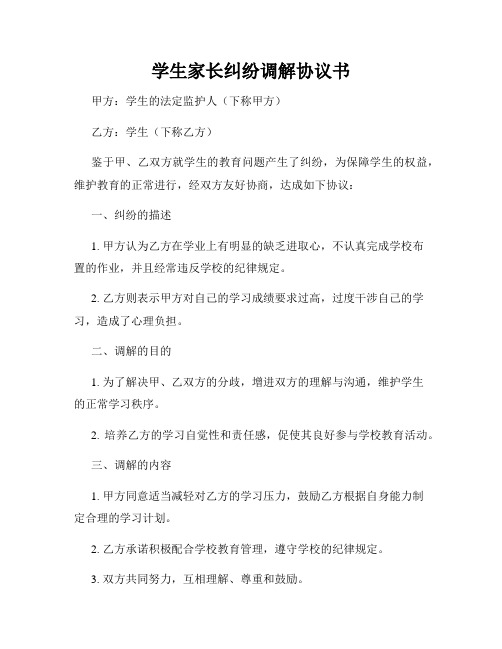 学生家长纠纷调解协议书

甲方：学生的法定监护人（下称甲方）

乙方：学生（下称乙方）

鉴于甲、乙双方就学生的教育问题产生了纠纷，为保障学生的权益，维护教育的正常进行，经双方友好协商，达成如下协议：

一、纠纷的描述

1. 甲方认为乙方在学业上有明显的缺乏进取心，不认真完成学校布置的作业，并且经常违反学校的纪律规定。

2. 乙方则表示甲方对自己的学习成绩要求过高，过度干涉自己的学习，造成了心理负担。

二、调解的目的

1. 为了解决甲、乙双方的分歧，增进双方的理解与沟通，维护学生的正常学习秩序。

2. 培养乙方的学习自觉性和责任感，促使其良好参与学校教育活动。

三、调解的内容

1. 甲方同意适当减轻对乙方的学习压力，鼓励乙方根据自身能力制定合理的学习计划。

2. 乙方承诺积极配合学校教育管理，遵守学校的纪律规定。

3. 双方共同努力，互相理解、尊重和鼓励。